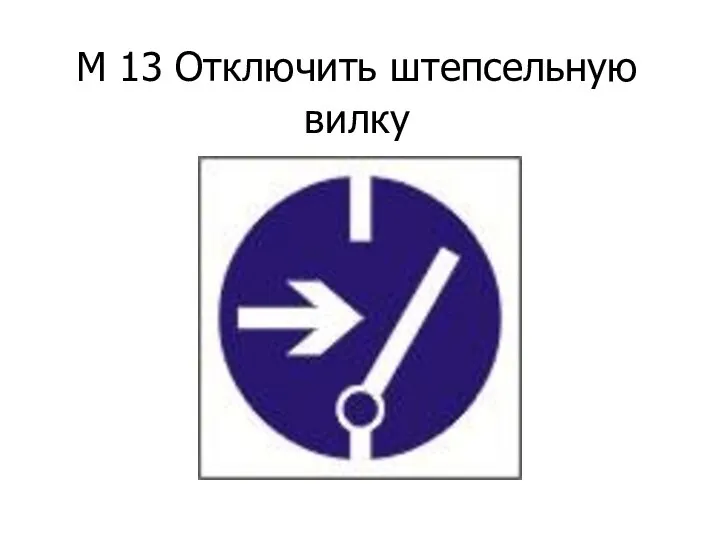 М 13 Отключить штепсельную вилку